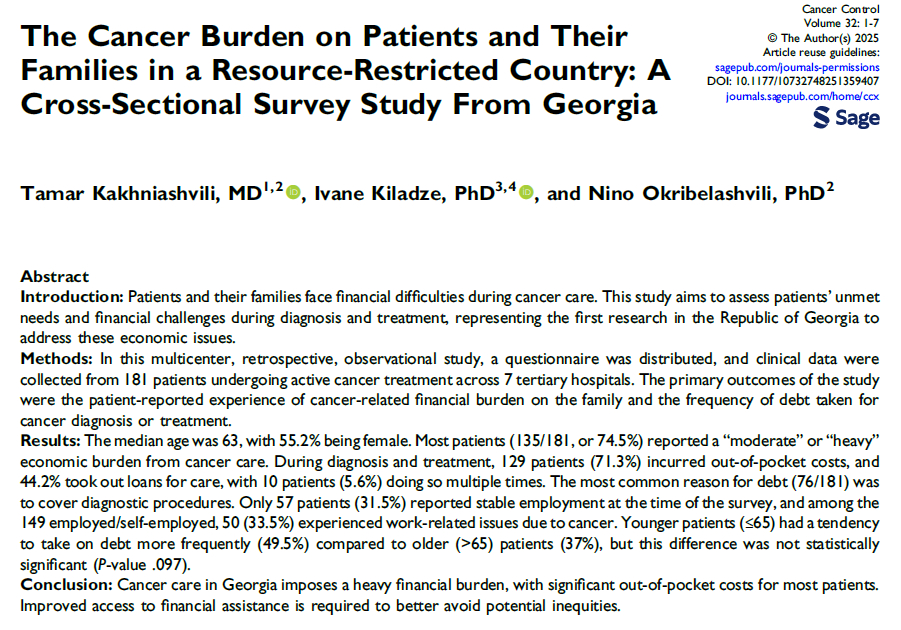 Cancer Control
Volume 32: 1-7
© The Author(s) 2025
Article reuse guidelines:
sagepub.com/journals-permissions
DOI: 10.1177/10732748251359407
journals.sagepub.com/home/ccx
Sage

The Cancer Burden on Patients and Their Families in a Resource-Restricted Country: A Cross-Sectional Survey Study From Georgia

Tamar Kakhniashvili, MD$^{1,2}$, Ivane Kiladze, PhD$^{3,4}$, and Nino Okribelashvili, PhD$^{2}$

Abstract
Introduction: Patients and their families face financial difficulties during cancer care. This study aims to assess patients' unmet needs and financial challenges during diagnosis and treatment, representing the first research in the Republic of Georgia to address these economic issues.
Methods: In this multicenter, retrospective, observational study, a questionnaire was distributed, and clinical data were collected from 181 patients undergoing active cancer treatment across 7 tertiary hospitals. The primary outcomes of the study were the patient-reported experience of cancer-related financial burden on the family and the frequency of debt taken for cancer diagnosis or treatment.
Results: The median age was 63, with 55.2% being female. Most patients (135/181, or 74.5%) reported a "moderate" or "heavy" economic burden from cancer care. During diagnosis and treatment, 129 patients (71.3%) incurred out-of-pocket costs, and 44.2% took out loans for care, with 10 patients (5.6%) doing so multiple times. The most common reason for debt (76/181) was to cover diagnostic procedures. Only 57 patients (31.5%) reported stable employment at the time of the survey, and among the 149 employed/self-employed, 50 (33.5%) experienced work-related issues due to cancer. Younger patients (≤65) had a tendency to take on debt more frequently (49.5%) compared to older (>65) patients (37%), but this difference was not statistically significant (P-value .097).
Conclusion: Cancer care in Georgia imposes a heavy financial burden, with significant out-of-pocket costs for most patients. Improved access to financial assistance is required to better avoid potential inequities.